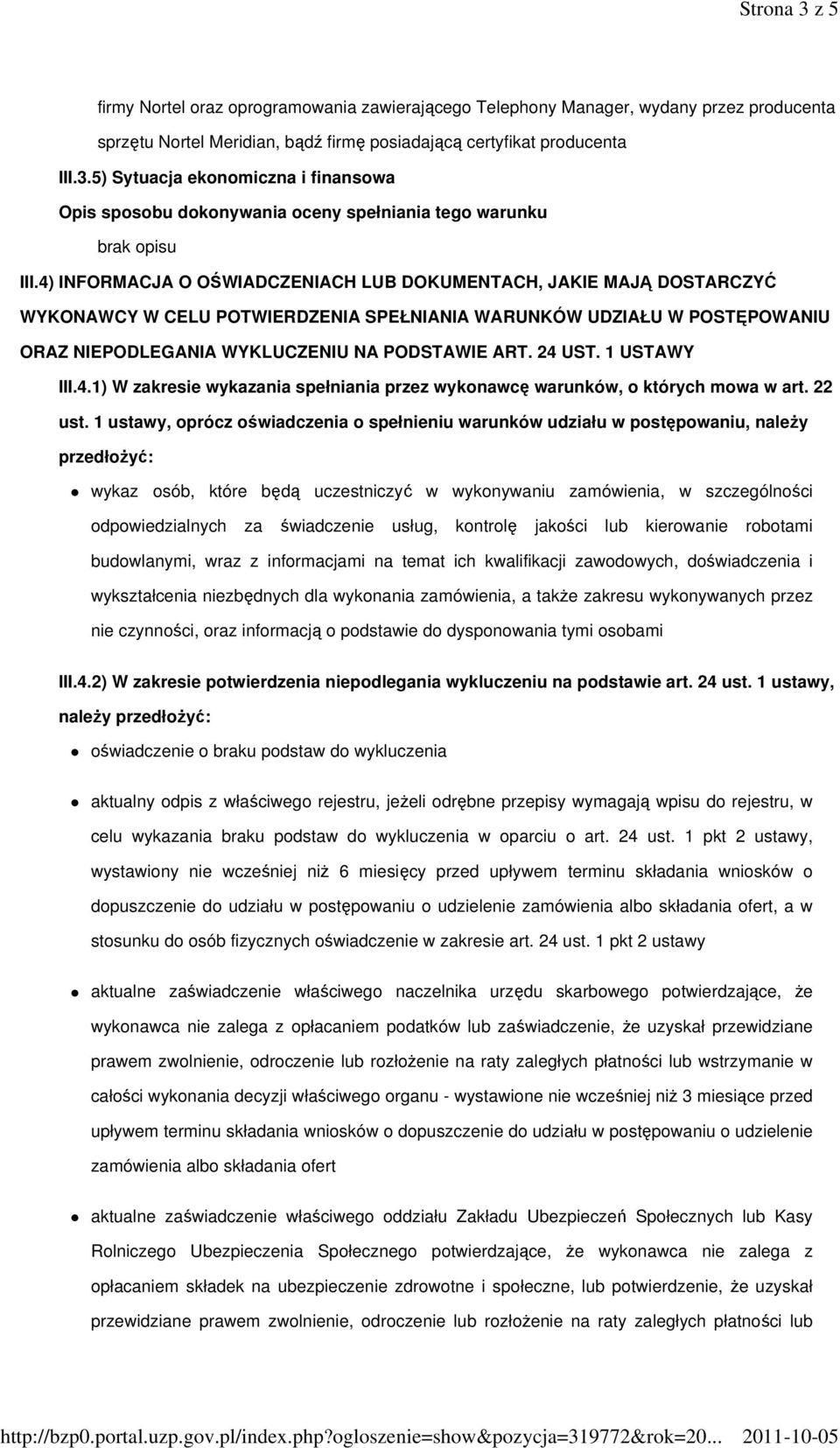 Strona 3 z 5

firmy Nortel oraz oprogramowania zawierającego Telephony Manager, wydany przez producenta sprzętu Nortel Meridian, bądź firmę posiadającą certyfikat producenta

III.3.5) Sytuacja ekonomiczna i finansowa

Opis sposobu dokonywania oceny spełniania tego warunku

brak opisu

III.4) INFORMACJA O OŚWIADCZENIACH LUB DOKUMENTACH, JAKIE MAJĄ DOSTARCZYĆ WYKONAWCY W CELU POTWIERDZENIA SPEŁNIANIA WARUNKÓW UDZIAŁU W POSTĘPOWANIU ORAZ NIEPODLEGANIA WYKLUCZENIU NA PODSTAWIE ART. 24 UST. 1 USTAWY

III.4.1) W zakresie wykazania spełniania przez wykonawcę warunków, o których mowa w art. 22 ust. 1 ustawy, oprócz oświadczenia o spełnieniu warunków udziału w postępowaniu, należy przedłożyć:

wykaz osób, które będą uczestniczyć w wykonywaniu zamówienia, w szczególności odpowiedzialnych za świadczenie usług, kontrolę jakości lub kierowanie robotami budowlanymi, wraz z informacjami na temat ich kwalifikacji zawodowych, doświadczenia i wykształcenia niezbędnych dla wykonania zamówienia, a także zakresu wykonywanych przez nie czynności, oraz informacją o podstawie do dysponowania tymi osobami

III.4.2) W zakresie potwierdzenia niepodlegania wykluczeniu na podstawie art. 24 ust. 1 ustawy, należy przedłożyć:

oświadczenie o braku podstaw do wykluczenia

aktualny odpis z właściwego rejestru, jeżeli odrębne przepisy wymagają wpisu do rejestru, w celu wykazania braku podstaw do wykluczenia w oparciu o art. 24 ust. 1 pkt 2 ustawy, wystawiony nie wcześniej niż 6 miesięcy przed upływem terminu składania wniosków o dopuszczenie do udziału w postępowaniu o udzielenie zamówienia albo składania ofert, a w stosunku do osób fizycznych oświadczenie w zakresie art. 24 ust. 1 pkt 2 ustawy

aktualne zaświadczenie właściwego naczelnika urzędu skarbowego potwierdzające, że wykonawca nie zalega z opłacaniem podatków lub zaświadczenie, że uzyskał przewidziane prawem zwolnienie, odroczenie lub rozłożenie na raty zaległych płatności lub wstrzymanie w całości wykonania decyzji właściwego organu - wystawione nie wcześniej niż 3 miesiące przed upływem terminu składania wniosków o dopuszczenie do udziału w postępowaniu o udzielenie zamówienia albo składania ofert

aktualne zaświadczenie właściwego oddziału Zakładu Ubezpieczeń Społecznych lub Kasy Rolniczego Ubezpieczenia Społecznego potwierdzające, że wykonawca nie zalega z opłacaniem składek na ubezpieczenie zdrowotne i społeczne, lub potwierdzenie, że uzyskał przewidziane prawem zwolnienie, odroczenie lub rozłożenie na raty zaległych płatności lub

http://bzp0.portal.uzp.gov.pl/index.php?ogloszenie=show&pozycja=319772&rok=20... 2011-10-05